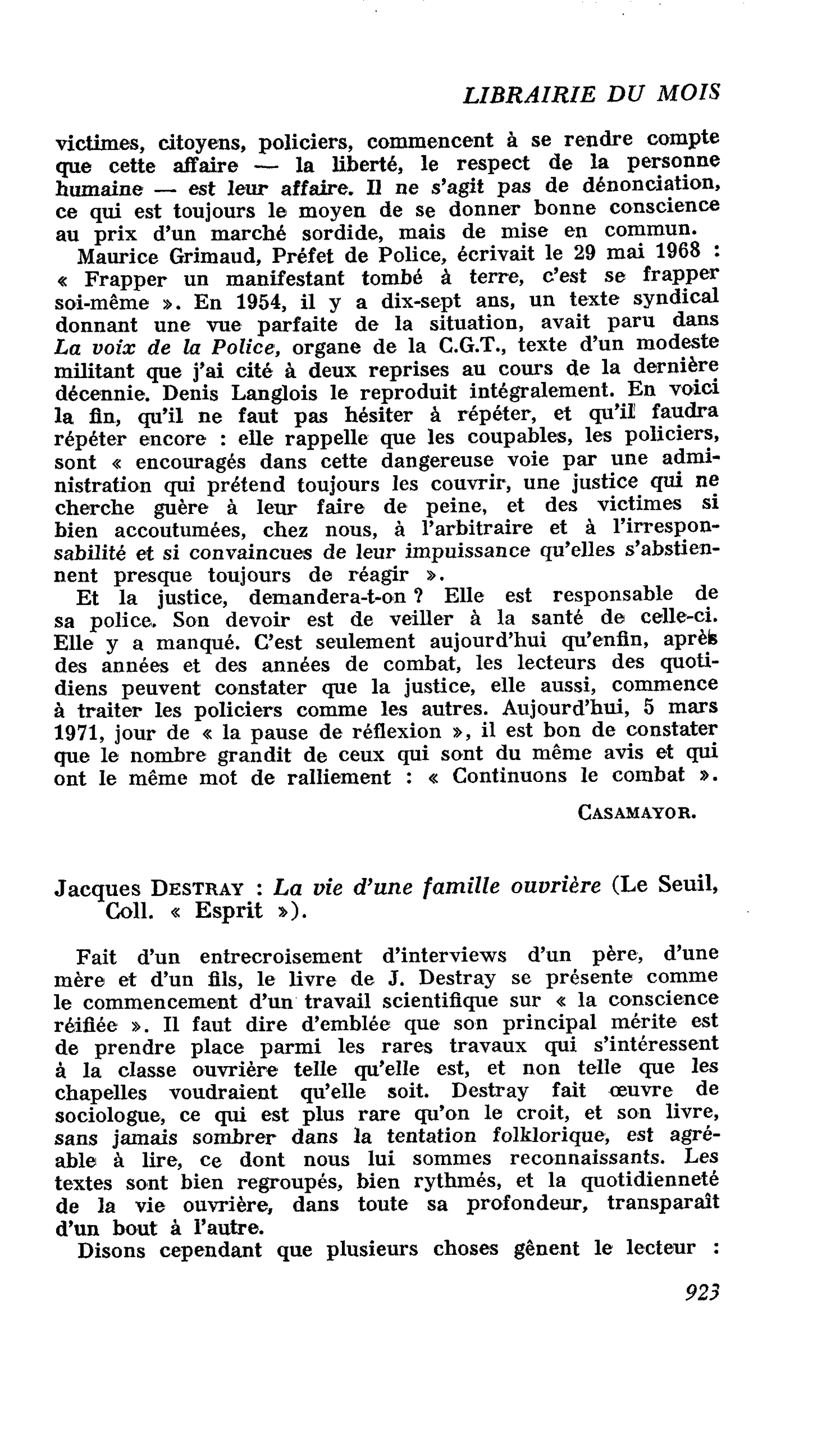 LIBRAIRIE DU MOIS

victimes, citoyens, policiers, commencent à se rendre compte que cette affaire — la liberté, le respect de la personne humaine — est leur affaire. Il ne s'agit pas de dénonciation, ce qui est toujours le moyen de se donner bonne conscience au prix d'un marché sordide, mais de mise en commun.

Maurice Grimaud, Préfet de Police, écrivait le 29 mai 1968 : « Frapper un manifestant tombé à terre, c'est se frapper soi-même ». En 1954, il y a dix-sept ans, un texte syndical donnant une vue parfaite de la situation, avait paru dans La voix de la Police, organe de la C.G.T., texte d'un modeste militant que j'ai cité à deux reprises au cours de la dernière décennie. Denis Langlois le reproduit intégralement. En voici la fin, qu'il ne faut pas hésiter à répéter, et qu'il faudra répéter encore : elle rappelle que les coupables, les policiers, sont « encouragés dans cette dangereuse voie par une administration qui prétend toujours les couvrir, une justice qui ne cherche guère à leur faire de peine, et des victimes si bien accoutumées, chez nous, à l'arbitraire et à l'irresponsabilité et si convaincues de leur impuissance qu'elles s'abstiennent presque toujours de réagir ».

Et la justice, demandera-t-on ? Elle est responsable de sa police. Son devoir est de veiller à la santé de celle-ci. Elle y a manqué. C'est seulement aujourd'hui qu'enfin, après des années et des années de combat, les lecteurs des quotidiens peuvent constater que la justice, elle aussi, commence à traiter les policiers comme les autres. Aujourd'hui, 5 mars 1971, jour de « la pause de réflexion », il est bon de constater que le nombre grandit de ceux qui sont du même avis et qui ont le même mot de ralliement : « Continuons le combat ».

CASAMAYOR.

Jacques DESTRAY : La vie d'une famille ouvrière (Le Seuil, Coll. « Esprit »).

Fait d'un entrecroisement d'interviews d'un père, d'une mère et d'un fils, le livre de J. Destray se présente comme le commencement d'un travail scientifique sur « la conscience réifiée ». Il faut dire d'emblée que son principal mérite est de prendre place parmi les rares travaux qui s'intéressent à la classe ouvrière telle qu'elle est, et non telle que les chapelles voudraient qu'elle soit. Destray fait œuvre de sociologue, ce qui est plus rare qu'on le croit, et son livre, sans jamais sombrer dans la tentation folklorique, est agréable à lire, ce dont nous lui sommes reconnaissants. Les textes sont bien regroupés, bien rythmés, et la quotidienneté de la vie ouvrière, dans toute sa profondeur, transparaît d'un bout à l'autre.

Disons cependant que plusieurs choses gênent le lecteur :

923